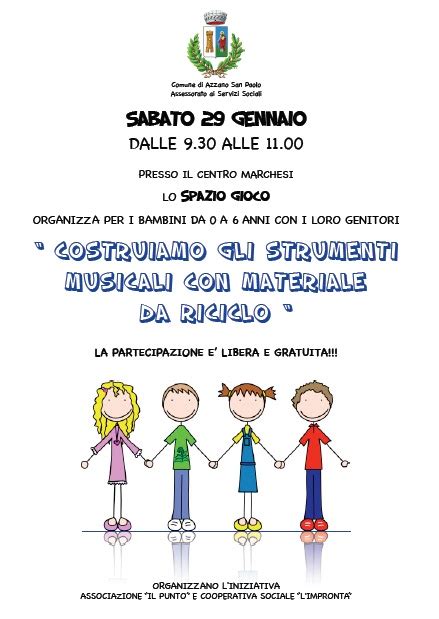 Comune di Azzano San Paolo
Assessorato ai Servizi Sociali

SABATO 29 GENNAIO
DALLE 9.30 ALLE 11.00

PRESSO IL CENTRO MARCHESI

LO SPAZIO GIOCO

ORGANIZZA PER I BAMBINI DA 0 A 6 ANNI CON I LORO GENITORI

" COSTRUIAMO GLI STRUMENTI MUSICALI CON MATERIALE DA RICICLO "

LA PARTECIPAZIONE E' LIBERA E GRATUITA!!!

ORGANIZZANO L'INIZIATIVA
ASSOCIAZIONE "IL PUNTO" E COOPERATIVA SOCIALE "L'IMPRONTA"